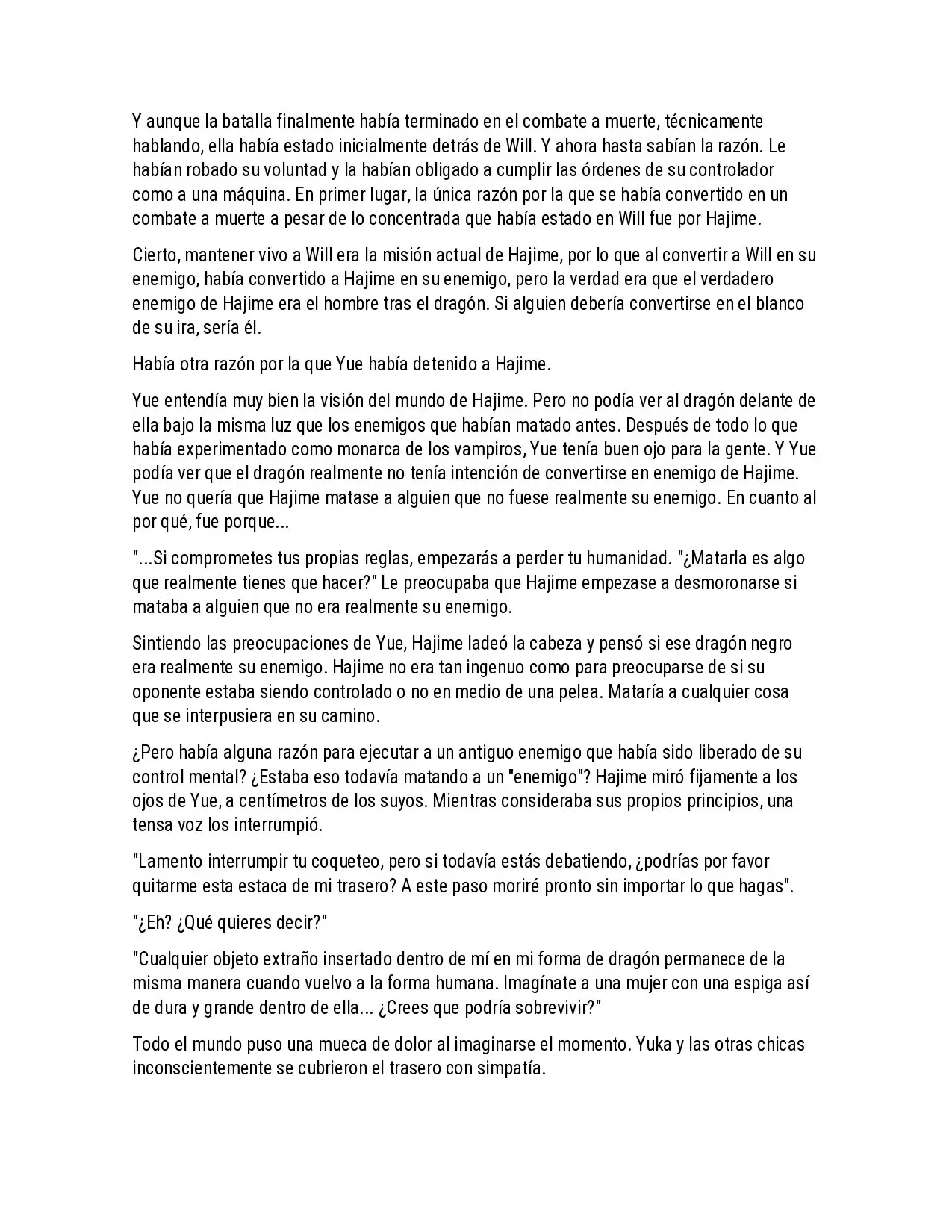 Y aunque la batalla finalmente había terminado en el combate a muerte, técnicamente hablando, ella había estado inicialmente detrás de Will. Y ahora hasta sabían la razón. Le habían robado su voluntad y la habían obligado a cumplir las órdenes de su controlador como a una máquina. En primer lugar, la única razón por la que se había convertido en un combate a muerte a pesar de lo concentrada que había estado en Will fue por Hajime.

Cierto, mantener vivo a Will era la misión actual de Hajime, por lo que al convertir a Will en su enemigo, había convertido a Hajime en su enemigo, pero la verdad era que el verdadero enemigo de Hajime era el hombre tras el dragón. Si alguien debería convertirse en el blanco de su ira, sería él.

Había otra razón por la que Yue había detenido a Hajime.

Yue entendía muy bien la visión del mundo de Hajime. Pero no podía ver al dragón delante de ella bajo la misma luz que los enemigos que habían matado antes. Después de todo lo que había experimentado como monarca de los vampiros, Yue tenía buen ojo para la gente. Y Yue podía ver que el dragón realmente no tenía intención de convertirse en enemigo de Hajime. Yue no quería que Hajime matase a alguien que no fuese realmente su enemigo. En cuanto al por qué, fue porque...

"...Si comprometes tus propias reglas, empezarás a perder tu humanidad. "¿Matarla es algo que realmente tienes que hacer?" Le preocupaba que Hajime empezase a desmoronarse si mataba a alguien que no era realmente su enemigo.

Sintiendo las preocupaciones de Yue, Hajime ladeó la cabeza y pensó si ese dragón negro era realmente su enemigo. Hajime no era tan ingenuo como para preocuparse de si su oponente estaba siendo controlado o no en medio de una pelea. Mataría a cualquier cosa que se interpusiera en su camino.

¿Pero había alguna razón para ejecutar a un antiguo enemigo que había sido liberado de su control mental? ¿Estaba eso todavía matando a un "enemigo"? Hajime miró fijamente a los ojos de Yue, a centímetros de los suyos. Mientras consideraba sus propios principios, una tensa voz los interrumpió.

"Lamento interrumpir tu coqueteo, pero si todavía estás debatiendo, ¿podrías por favor quitarme esta estaca de mi trasero? A este paso moriré pronto sin importar lo que hagas".

"¿Eh? ¿Qué quieres decir?"

"Cualquier objeto extraño insertado dentro de mí en mi forma de dragón permanece de la misma manera cuando vuelvo a la forma humana. Imagínate a una mujer con una espiga así de dura y grande dentro de ella... ¿Crees que podría sobrevivir?"

Todo el mundo puso una mueca de dolor al imaginarse el momento. Yuka y las otras chicas inconscientemente se cubrieron el trasero con simpatía.